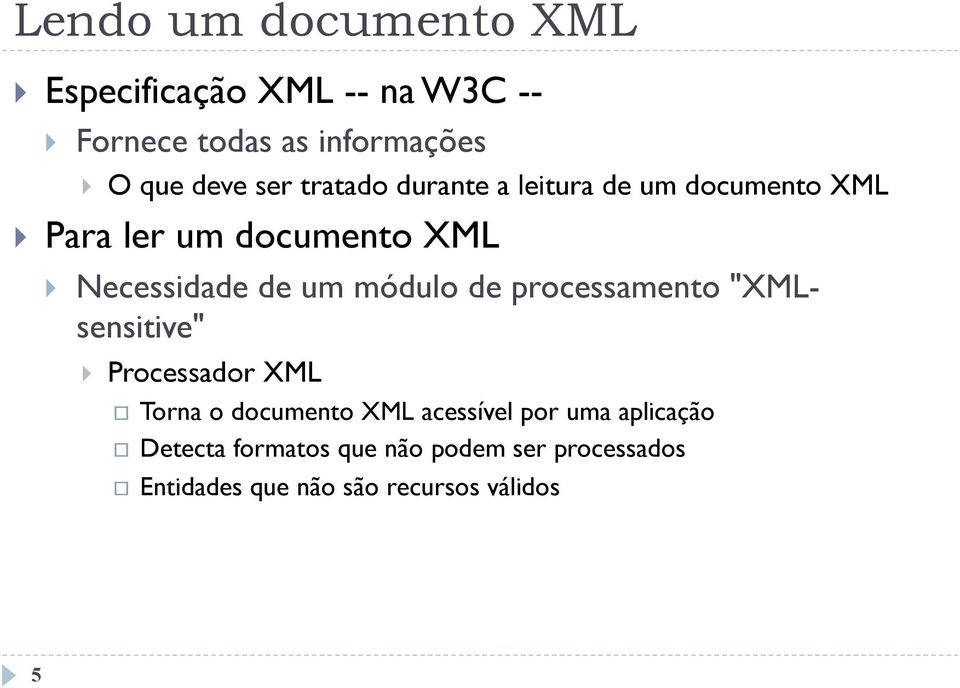 Lendo um documento XML

Especificação XML -- na W3C --

Fornece todas as informações

O que deve ser tratado durante a leitura de um documento XML

Para ler um documento XML

Necessidade de um módulo de processamento "XML-sensitive"

Processador XML

Torna o documento XML acessível por uma aplicação

Detecta formatos que não podem ser processados

Entidades que não são recursos válidos

5